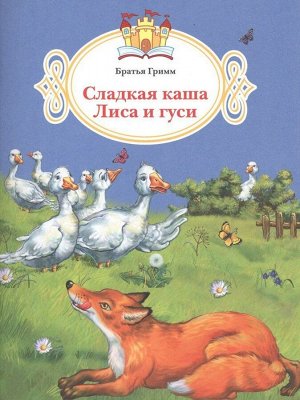 Братья Гримм

Сладкая каша
Лиса и гуси